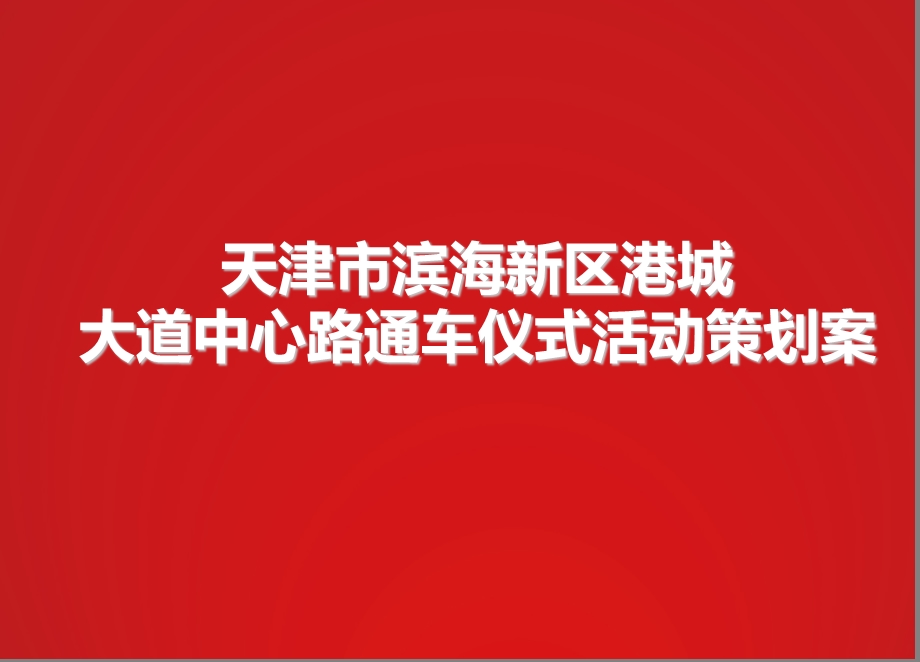 天津市滨海新区港城
大道中心路通车仪式活动策划案